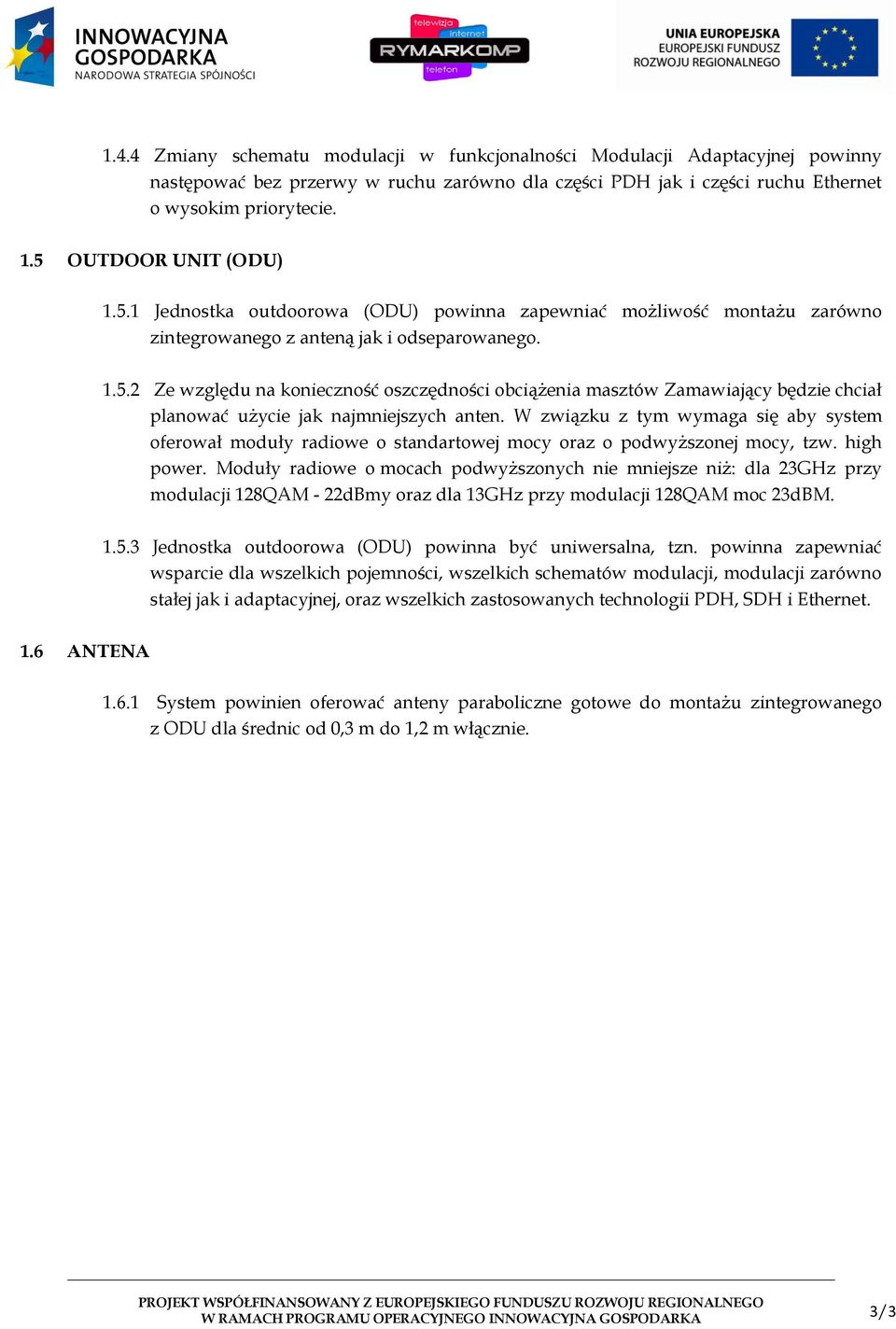 INNOWACYJNA GOSPODARKA
NARODOWA STRATEGIA SPÓJNOŚCI

telewizja internet
RYMARKOMP
telefon

UNIA EUROPEJSKA
EUROPEJSKI FUNDUSZ
ROZWOJU REGIONALNEGO

1.4.4 Zmiany schematu modulacji w funkcjonalności Modulacji Adaptacyjnej powinny następować bez przerwy w ruchu zarówno dla części PDH jak i części ruchu Ethernet o wysokim priorytecie.

1.5 OUTDOOR UNIT (ODU)

1.5.1 Jednostka outdoorowa (ODU) powinna zapewniać możliwość montażu zarówno zintegrowanego z anteną jak i odseparowanego.

1.5.2 Ze względu na konieczność oszczędności obciążenia masztów Zamawiający będzie chciał planować użycie jak najmniejszych anten. W związku z tym wymaga się aby system oferował moduły radiowe o standartowej mocy oraz o podwyższonej mocy, tzw. high power. Moduły radiowe o mocach podwyższonych nie mniejsze niż: dla 23GHz przy modulacji 128QAM - 22dBmy oraz dla 13GHz przy modulacji 128QAM moc 23dBM.

1.5.3 Jednostka outdoorowa (ODU) powinna być uniwersalna, tzn. powinna zapewniać wsparcie dla wszelkich pojemności, wszelkich schematów modulacji, modulacji zarówno stałej jak i adaptacyjnej, oraz wszelkich zastosowanych technologii PDH, SDH i Ethernet.

1.6 ANTENA

1.6.1 System powinien oferować anteny paraboliczne gotowe do montażu zintegrowanego z ODU dla średnic od 0,3 m do 1,2 m włącznie.

PROJEKT WSPÓŁFINANSOWANY Z EUROPEJSKIEGO FUNDUSZU ROZWOJU REGIONALNEGO
W RAMACH PROGRAMU OPERACYJNEGO INNOWACYJNA GOSPODARKA

3/3